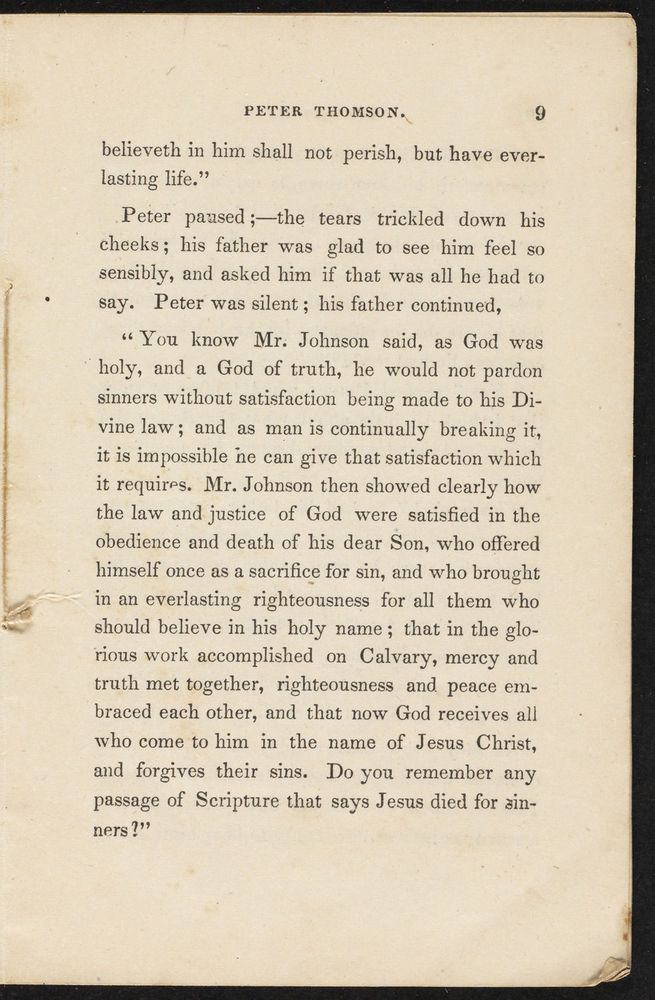 PETER THOMSON. 9

believeth in him shall not perish, but have everlasting life."

Peter paused;—the tears trickled down his cheeks; his father was glad to see him feel so sensibly, and asked him if that was all he had to say. Peter was silent; his father continued,

"You know Mr. Johnson said, as God was holy, and a God of truth, he would not pardon sinners without satisfaction being made to his Divine law; and as man is continually breaking it, it is impossible he can give that satisfaction which it requires. Mr. Johnson then showed clearly how the law and justice of God were satisfied in the obedience and death of his dear Son, who offered himself once as a sacrifice for sin, and who brought in an everlasting righteousness for all them who should believe in his holy name; that in the glorious work accomplished on Calvary, mercy and truth met together, righteousness and peace embraced each other, and that now God receives all who come to him in the name of Jesus Christ, and forgives their sins. Do you remember any passage of Scripture that says Jesus died for sinners?"